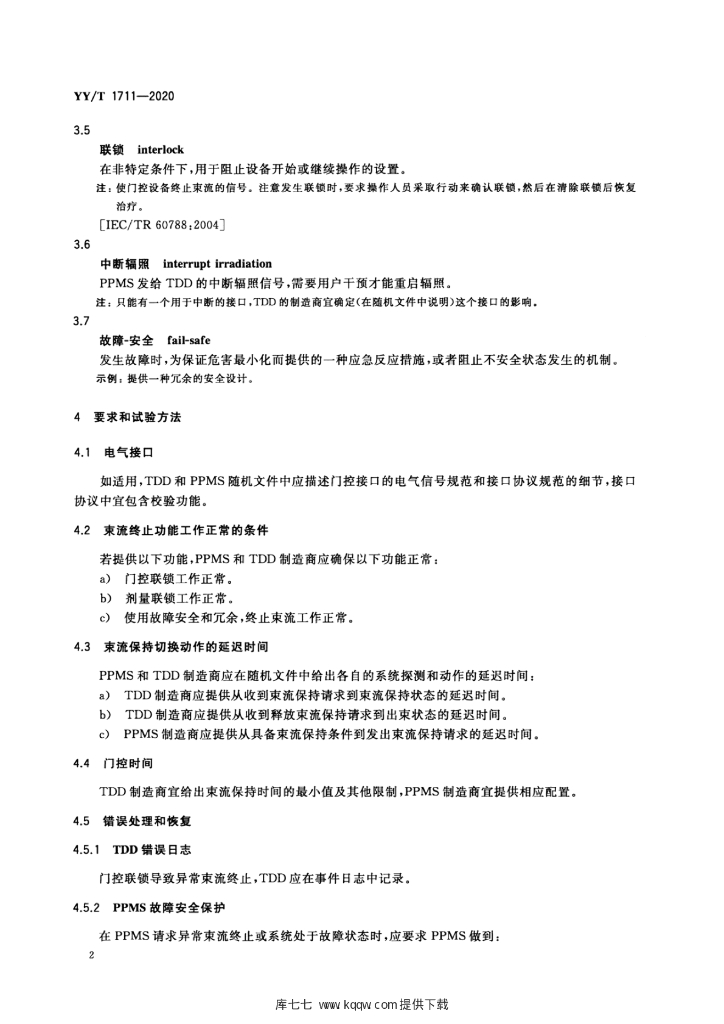 YY/T 1711—2020

3.5

联锁 interlock

在非特定条件下,用于阻止设备开始或继续操作的设置。

注:使门控设备终止束流的信号。注意发生联锁时,要求操作人员采取行动来确认联锁,然后在清除联锁后恢复治疗。

[IEC/TR 60788:2004]

3.6

中断辐照 interrupt irradiation

PPMS 发给 TDD 的中断辐照信号,需要用户干预才能重启辐照。

注:只能有一个用于中断的接口,TDD 的制造商宜确定(在随机文件中说明)这个接口的影响。

3.7

故障-安全 fail-safe

发生故障时,为保证危害最小化而提供的一种应急反应措施,或者阻止不安全状态发生的机制。

示例:提供一种冗余的安全设计。

4 要求和试验方法

4.1 电气接口

如适用,TDD 和 PPMS 随机文件中应描述门控接口的电气信号规范和接口协议规范的细节,接口协议中宜包含校验功能。

4.2 束流终止功能工作正常的条件

若提供以下功能,PPMS 和 TDD 制造商应确保以下功能正常:

a) 门控联锁工作正常。

b) 剂量联锁工作正常。

c) 使用故障安全和冗余,终止束流工作正常。

4.3 束流保持切换动作的延迟时间

PPMS 和 TDD 制造商应在随机文件中给出各自的系统探测和动作的延迟时间:

a) TDD 制造商应提供从收到束流保持请求到束流保持状态的延迟时间。

b) TDD 制造商应提供从收到释放束流保持请求到出束状态的延迟时间。

c) PPMS 制造商应提供从具备束流保持条件到发出束流保持请求的延迟时间。

4.4 门控时间

TDD 制造商宜给出束流保持时间的最小值及其他限制,PPMS 制造商宜提供相应配置。

4.5 错误处理和恢复

4.5.1 TDD 错误日志

门控联锁导致异常束流终止,TDD 应在事件日志中记录。

4.5.2 PPMS 故障安全保护

在 PPMS 请求异常束流终止或系统处于故障状态时,应要求 PPMS 做到:

2

库七七 www.kqqw.com 提供下载